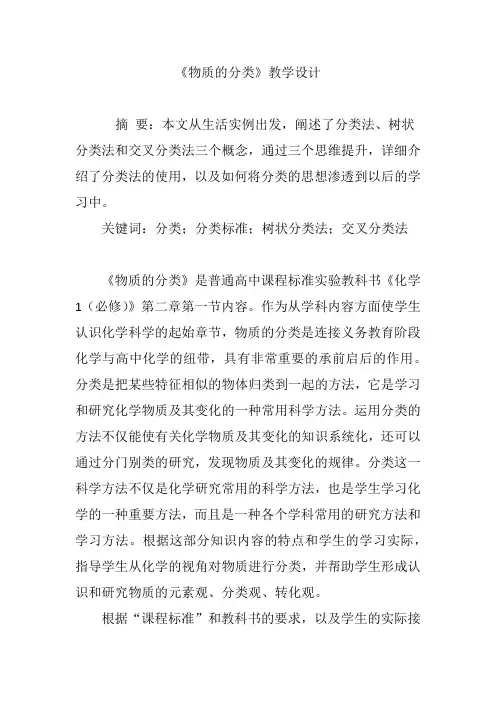 《物质的分类》教学设计

摘 要：本文从生活实例出发，阐述了分类法、树状分类法和交叉分类法三个概念，通过三个思维提升，详细介绍了分类法的使用，以及如何将分类的思想渗透到以后的学习中。

关键词：分类；分类标准；树状分类法；交叉分类法

《物质的分类》是普通高中课程标准实验教科书《化学1（必修）》第二章第一节内容。作为从学科内容方面使学生认识化学科学的起始章节，物质的分类是连接义务教育阶段化学与高中化学的纽带，具有非常重要的承前启后的作用。分类是把某些特征相似的物体归类到一起的方法，它是学习和研究化学物质及其变化的一种常用科学方法。运用分类的方法不仅能使有关化学物质及其变化的知识系统化，还可以通过分门别类的研究，发现物质及其变化的规律。分类这一科学方法不仅是化学研究常用的科学方法，也是学生学习化学的一种重要方法，而且是一种各个学科常用的研究方法和学习方法。根据这部分知识内容的特点和学生的学习实际，指导学生从化学的视角对物质进行分类，并帮助学生形成认识和研究物质的元素观、分类观、转化观。

根据“课程标准”和教科书的要求，以及学生的实际接